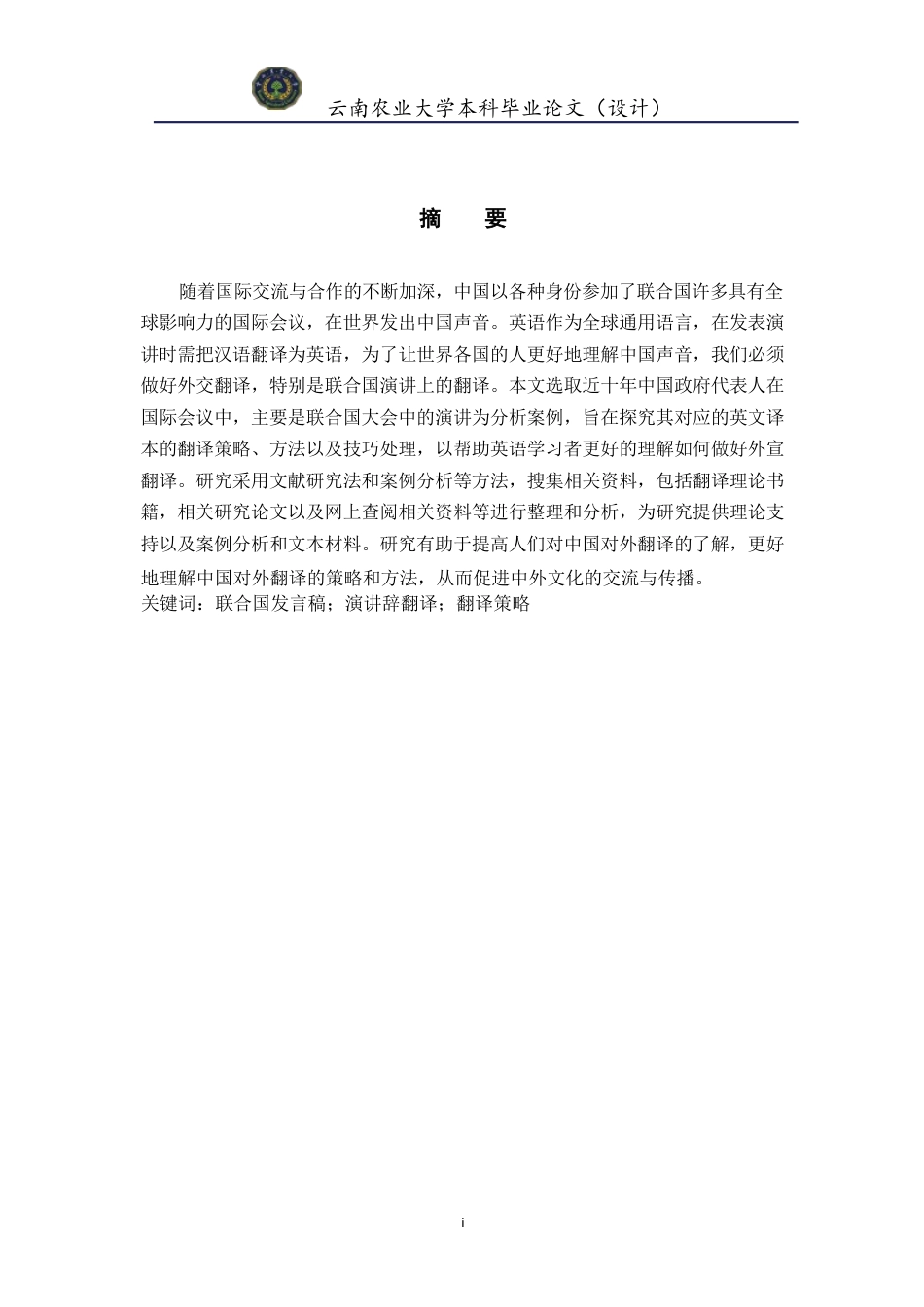 云南农业大学本科毕业论文（设计）

摘　要

随着国际交流与合作的不断加深，中国以各种身份参加了联合国许多具有全球影响力的国际会议，在世界发出中国声音。英语作为全球通用语言，在发表演讲时需把汉语翻译为英语，为了让世界各国的人更好地理解中国声音，我们必须做好外交翻译，特别是联合国演讲上的翻译。本文选取近十年中国政府代表人在国际会议中，主要是联合国大会中的演讲为分析案例，旨在探究其对应的英文译本的翻译策略、方法以及技巧处理，以帮助英语学习者更好的理解如何做好外宣翻译。研究采用文献研究法和案例分析等方法，搜集相关资料，包括翻译理论书籍，相关研究论文以及网上查阅相关资料等进行整理和分析，为研究提供理论支持以及案例分析和文本材料。研究有助于提高人们对中国对外翻译的了解，更好地理解中国对外翻译的策略和方法，从而促进中外文化的交流与传播。
关键词：联合国发言稿；演讲辞翻译；翻译策略

i